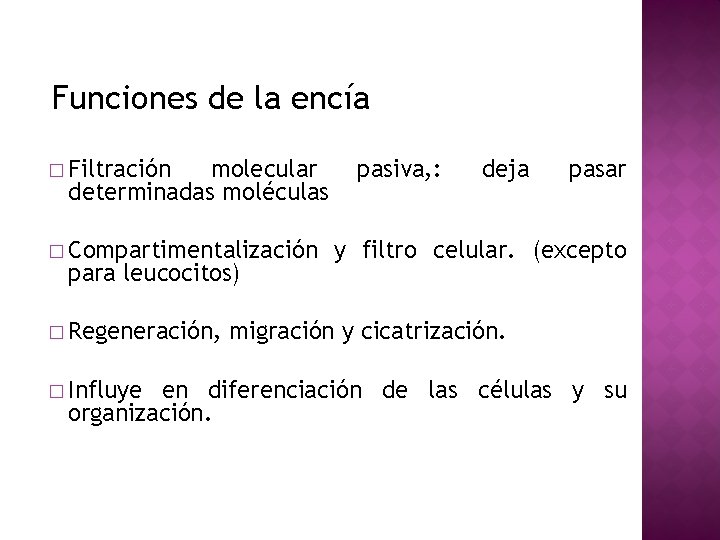 Funciones de la encía

□ Filtración molecular pasiva,: deja pasar determinadas moléculas

□ Compartimentalización y filtro celular. (excepto para leucocitos)

□ Regeneración, migración y cicatrización.

□ Influye en diferenciación de las células y su organización.